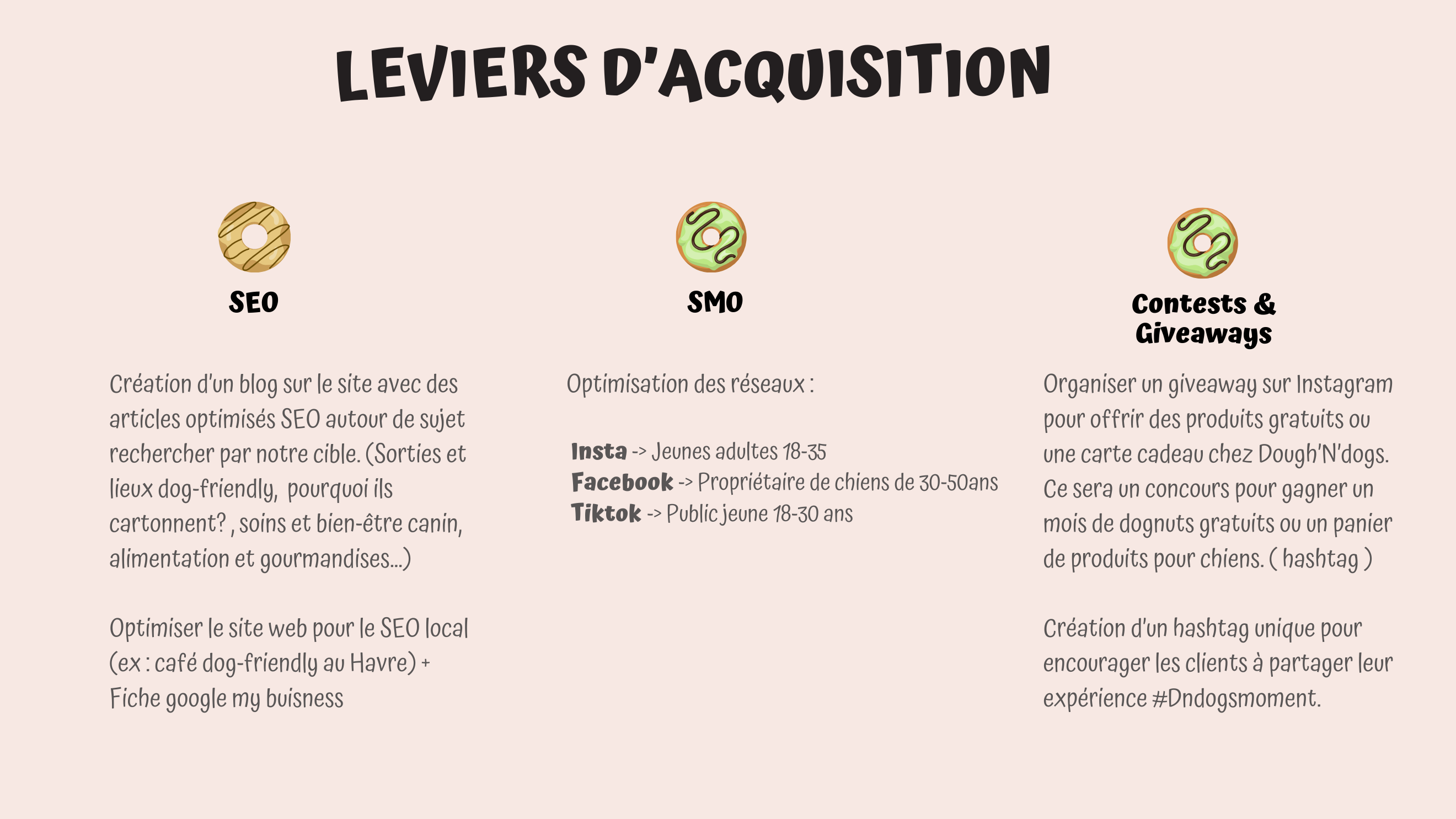 LEVIERS D'ACQUISITION

SEO

Création d'un blog sur le site avec des articles optimisés SEO autour de sujet rechercher par notre cible. (Sorties et lieux dog-friendly, pourquoi ils cartonnent? , soins et bien-être canin, alimentation et gourmandises...)

Optimiser le site web pour le SEO local (ex : café dog-friendly au Havre) + Fiche google my buisness

SMO

Optimisation des réseaux :

Insta -> Jeunes adultes 18-35
Facebook -> Propriétaire de chiens de 30-50ans
Tiktok -> Public jeune 18-30 ans

Contests & Giveaways

Organiser un giveaway sur Instagram pour offrir des produits gratuits ou une carte cadeau chez Dough'N'dogs. Ce sera un concours pour gagner un mois de dognuts gratuits ou un panier de produits pour chiens. ( hashtag )

Création d'un hashtag unique pour encourager les clients à partager leur expérience #Dndogsmoment.